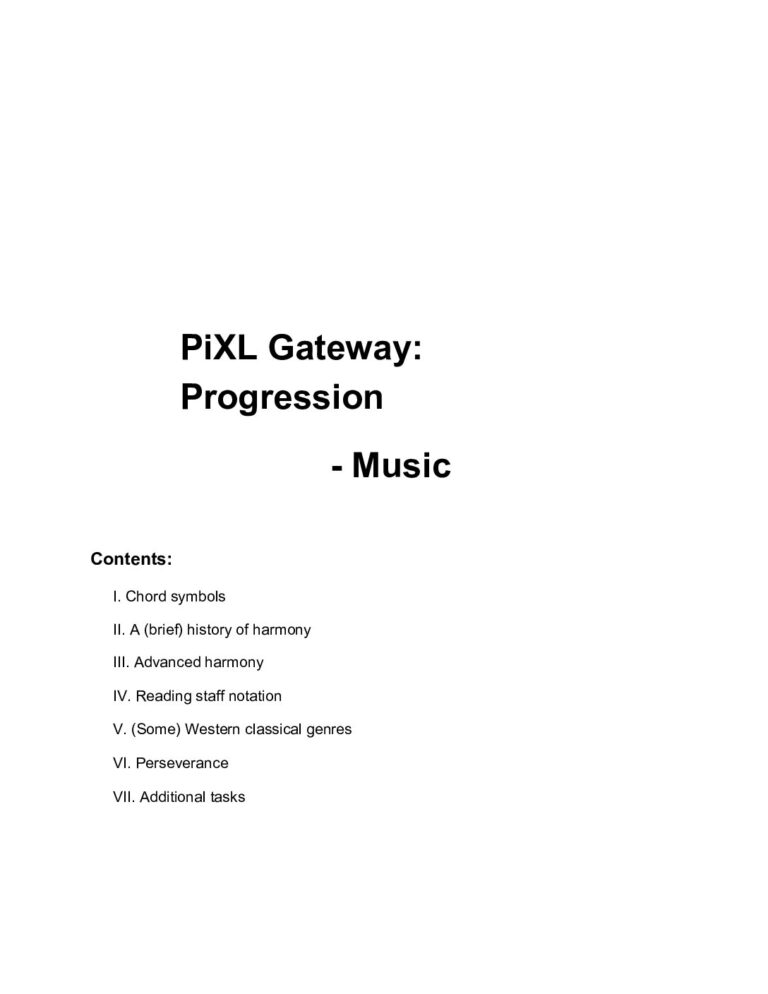 PiXL Gateway:
Progression

- Music

Contents:

I. Chord symbols

II. A (brief) history of harmony

III. Advanced harmony

IV. Reading staff notation

V. (Some) Western classical genres

VI. Perseverance

VII. Additional tasks